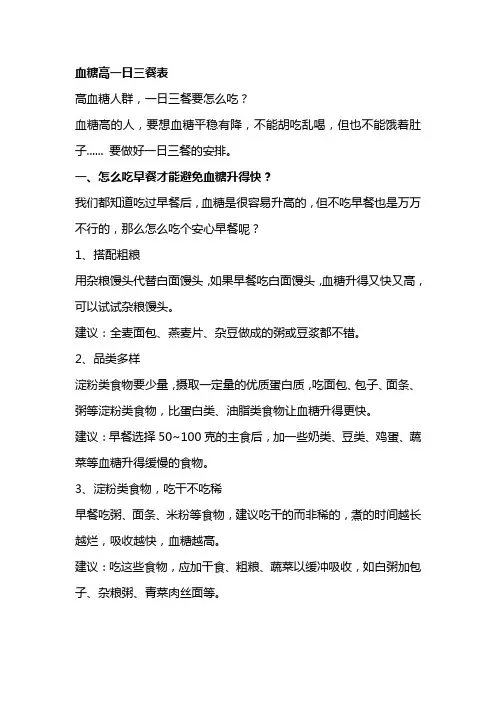 血糖高一日三餐表

高血糖人群，一日三餐要怎么吃？

血糖高的人，要想血糖平稳有降，不能胡吃乱喝，但也不能饿着肚子...... 要做好一日三餐的安排。

一、怎么吃早餐才能避免血糖升得快？

我们都知道吃过早餐后，血糖是很容易升高的，但不吃早餐也是万万不行的，那么怎么吃个安心早餐呢？

1、搭配粗粮

用杂粮馒头代替白面馒头，如果早餐吃白面馒头，血糖升得又快又高，可以试试杂粮馒头。

建议：全麦面包、燕麦片、杂豆做成的粥或豆浆都不错。

2、品类多样

淀粉类食物要少量，摄取一定量的优质蛋白质，吃面包、包子、面条、粥等淀粉类食物，比蛋白类、油脂类食物让血糖升得更快。

建议：早餐选择 50~100 克的主食后，加一些奶类、豆类、鸡蛋、蔬菜等血糖升得缓慢的食物。

3、淀粉类食物，吃干不吃稀

早餐吃粥、面条、米粉等食物，建议吃干的而非稀的，煮的时间越长越烂，吸收越快，血糖越高。

建议：吃这些食物，应加干食、粗粮、蔬菜以缓冲吸收，如白粥加包子、杂粮粥、青菜肉丝面等。